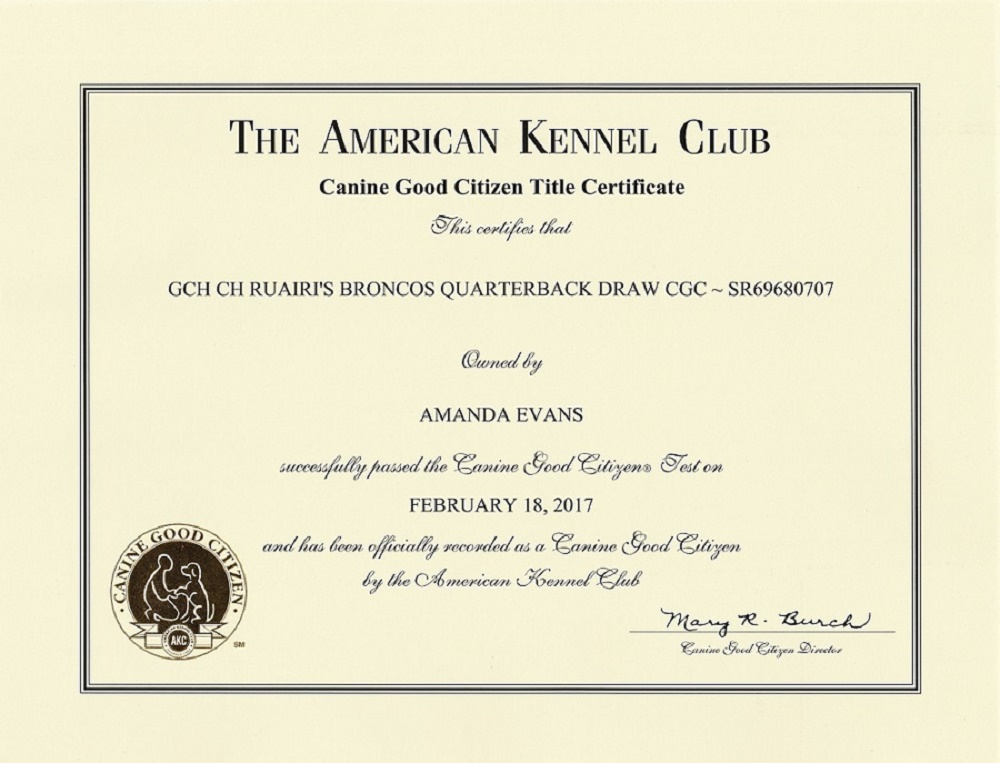 THE AMERICAN KENNEL CLUB

Canine Good Citizen Title Certificate

This certifies that

GCH CH RUAIRI'S BRONCOS QUARTERBACK DRAW CGC ~ SR69680707

Owned by

AMANDA EVANS

successfully passed the Canine Good Citizen® Test on

FEBRUARY 18, 2017

and has been officially recorded as a Canine Good Citizen by the American Kennel Club

CANINE GOOD CITIZEN AKC SM

Mary R. Burch
Canine Good Citizen Director